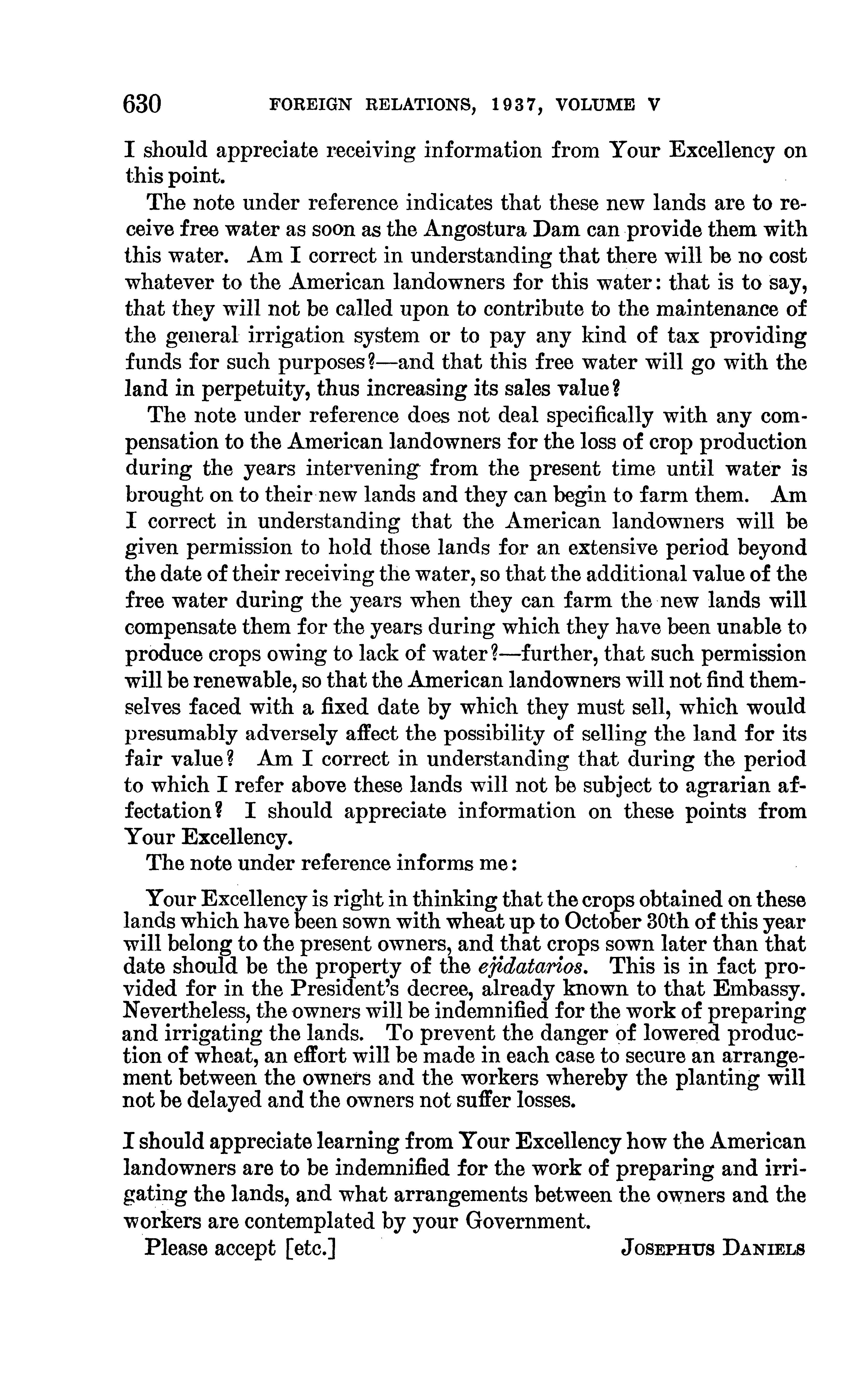 630 FOREIGN RELATIONS, 1937, VOLUME V

I should appreciate receiving information from Your Excellency on this point.

The note under reference indicates that these new lands are to receive free water as soon as the Angostura Dam can provide them with this water. Am I correct in understanding that there will be no cost whatever to the American landowners for this water: that is to say, that they will not be called upon to contribute to the maintenance of the general irrigation system or to pay any kind of tax providing funds for such purposes?—and that this free water will go with the land in perpetuity, thus increasing its sales value?

The note under reference does not deal specifically with any compensation to the American landowners for the loss of crop production during the years intervening from the present time until water is brought on to their new lands and they can begin to farm them. Am I correct in understanding that the American landowners will be given permission to hold those lands for an extensive period beyond the date of their receiving the water, so that the additional value of the free water during the years when they can farm the new lands will compensate them for the years during which they have been unable to produce crops owing to lack of water?—further, that such permission will be renewable, so that the American landowners will not find themselves faced with a fixed date by which they must sell, which would presumably adversely affect the possibility of selling the land for its fair value? Am I correct in understanding that during the period to which I refer above these lands will not be subject to agrarian affectation? I should appreciate information on these points from Your Excellency.

The note under reference informs me:

Your Excellency is right in thinking that the crops obtained on these lands which have been sown with wheat up to October 30th of this year will belong to the present owners, and that crops sown later than that date should be the property of the ejidatarios. This is in fact provided for in the President's decree, already known to that Embassy. Nevertheless, the owners will be indemnified for the work of preparing and irrigating the lands. To prevent the danger of lowered production of wheat, an effort will be made in each case to secure an arrangement between the owners and the workers whereby the planting will not be delayed and the owners not suffer losses.

I should appreciate learning from Your Excellency how the American landowners are to be indemnified for the work of preparing and irrigating the lands, and what arrangements between the owners and the workers are contemplated by your Government.

Please accept [etc.] JOSEPHUS DANIELS